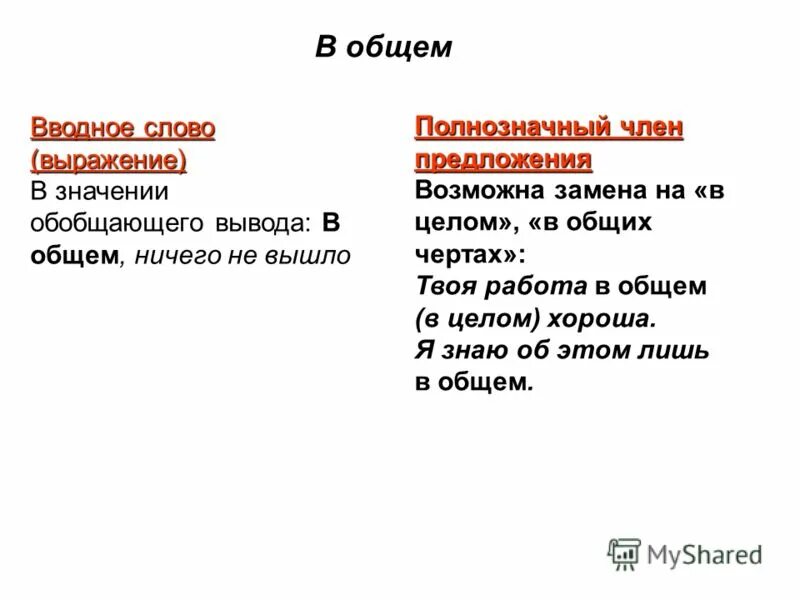 В общем

Вводное слово (выражение)
В значении обобщающего вывода: В общем, ничего не вышло

Полнозначный член предложения
Возможна замена на «в целом», «в общих чертах»:
Твоя работа в общем (в целом) хороша.
Я знаю об этом лишь в общем.

MyShared